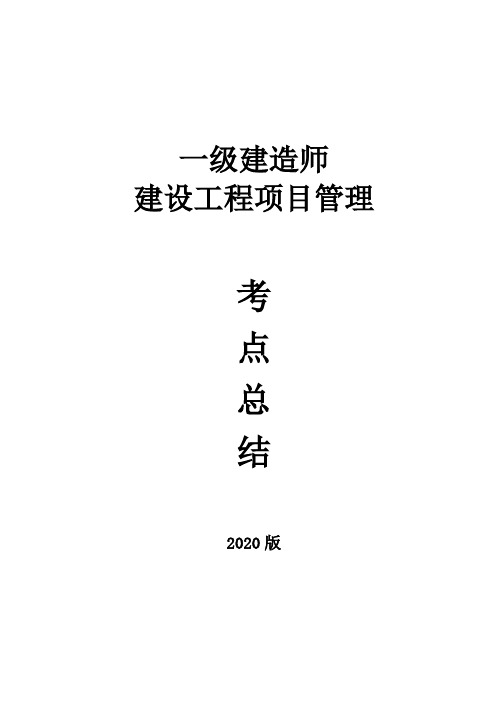 一级建造师
建设工程项目管理

考
点
总
结

2020 版